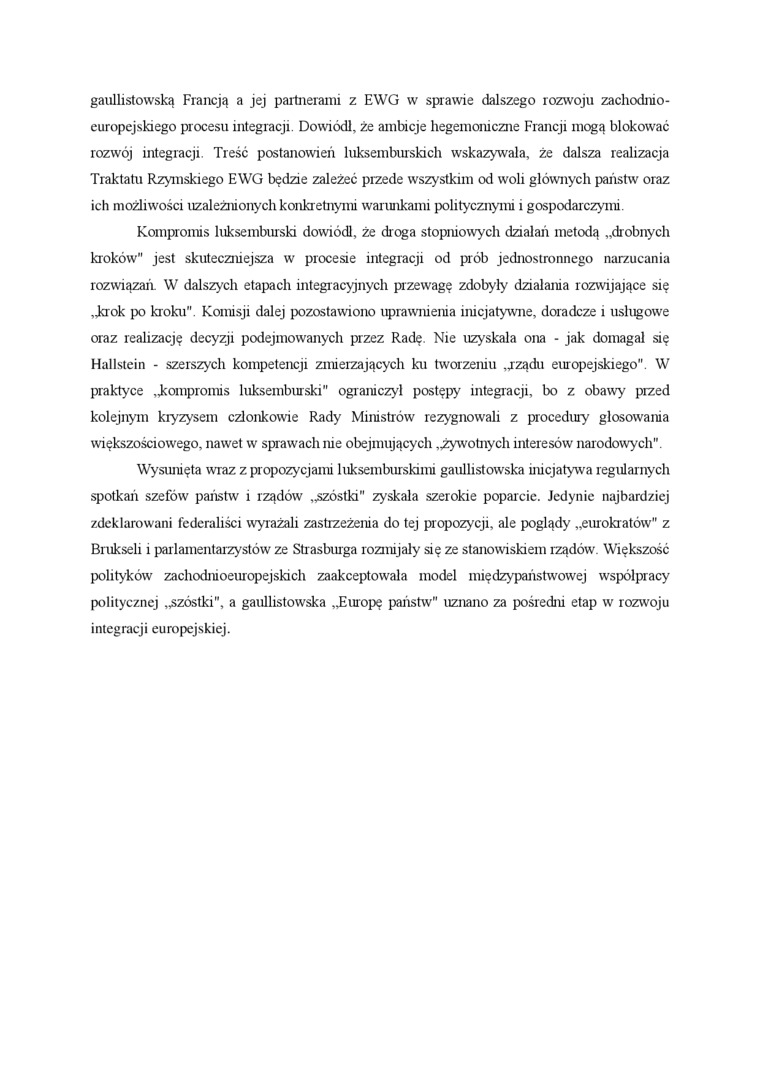 gaullistowską Francją a jej partnerami z EWG w sprawie dalszego rozwoju zachodnioeuropejskiego procesu integracji. Dowiódł, że ambicje hegemoniczne Francji mogą blokować rozwój integracji. Treść postanowień luksemburskich wskazywała, że dalsza realizacja Traktatu Rzymskiego EWG będzie zależeć przede wszystkim od woli głównych państw oraz ich możliwości uzależnionych konkretnymi warunkami politycznymi i gospodarczymi.

Kompromis luksemburski dowiódł, że droga stopniowych działań metodą „drobnych kroków" jest skuteczniejsza w procesie integracji od prób jednostronnego narzucania rozwiązań. W dalszych etapach integracyjnych przewagę zdobyły działania rozwijające się „krok po kroku". Komisji dalej pozostawiono uprawnienia inicjatywne, doradcze i usługowe oraz realizację decyzji podejmowanych przez Radę. Nie uzyskała ona - jak domagał się Hallstein - szerszych kompetencji zmierzających ku tworzeniu „rządu europejskiego". W praktyce „kompromis luksemburski" ograniczył postępy integracji, bo z obawy przed kolejnym kryzysem członkowie Rady Ministrów rezygnowali z procedury głosowania większościowego, nawet w sprawach nie obejmujących „żywotnych interesów narodowych".

Wysunięta wraz z propozycjami luksemburskimi gaullistowska inicjatywa regularnych spotkań szefów państw i rządów „szóstki" zyskała szerokie poparcie. Jedynie najbardziej zdeklarowani federaliści wyrażali zastrzeżenia do tej propozycji, ale poglądy „eurokratów" z Brukseli i parlamentarzystów ze Strasburga rozmijały się ze stanowiskiem rządów. Większość polityków zachodnioeuropejskich zaakceptowała model międzypaństwowej współpracy politycznej „szóstki", a gaullistowska „Europę państw" uznano za pośredni etap w rozwoju integracji europejskiej.